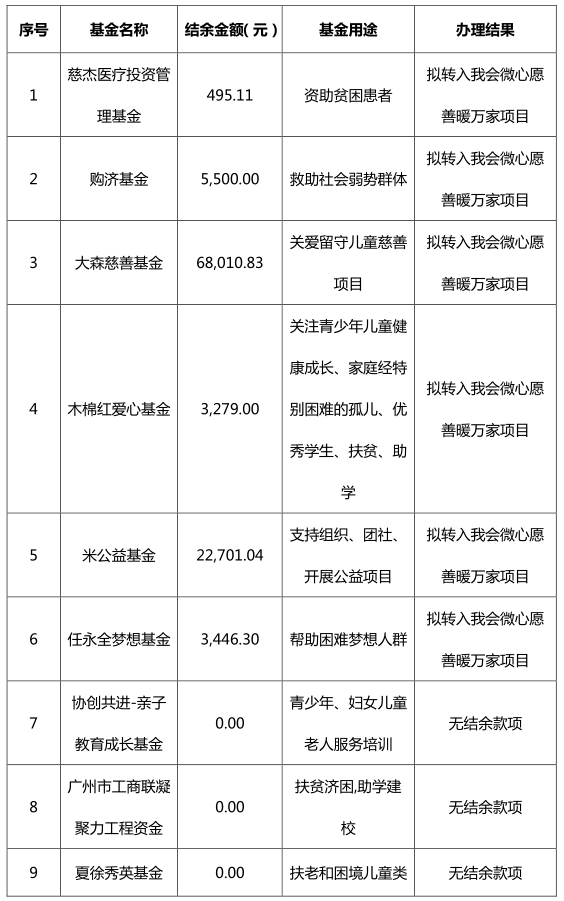 | 序号 | 基金名称 | 结余金额（元） | 基金用途 | 办理结果 |
|---|---|---|---|---|
| 1 | 慈杰医疗投资管理基金 | 495.11 | 资助贫困患者 | 拟转入我会微心愿善暖万家项目 |
| 2 | 购济基金 | 5,500.00 | 救助社会弱势群体 | 拟转入我会微心愿善暖万家项目 |
| 3 | 大森慈善基金 | 68,010.83 | 关爱留守儿童慈善项目 | 拟转入我会微心愿善暖万家项目 |
| 4 | 木棉红爱心基金 | 3,279.00 | 关注青少年儿童健康成长、家庭经特别困难的孤儿、优秀学生、扶贫、助学 | 拟转入我会微心愿善暖万家项目 |
| 5 | 米公益基金 | 22,701.04 | 支持组织、团社、开展公益项目 | 拟转入我会微心愿善暖万家项目 |
| 6 | 任永全梦想基金 | 3,446.30 | 帮助困难梦想人群 | 拟转入我会微心愿善暖万家项目 |
| 7 | 协创共进-亲子教育成长基金 | 0.00 | 青少年、妇女儿童老人服务培训 | 无结余款项 |
| 8 | 广州市工商联凝聚力工程资金 | 0.00 | 扶贫济困,助学建校 | 无结余款项 |
| 9 | 夏徐秀英基金 | 0.00 | 扶老和困境儿童类 | 无结余款项 |